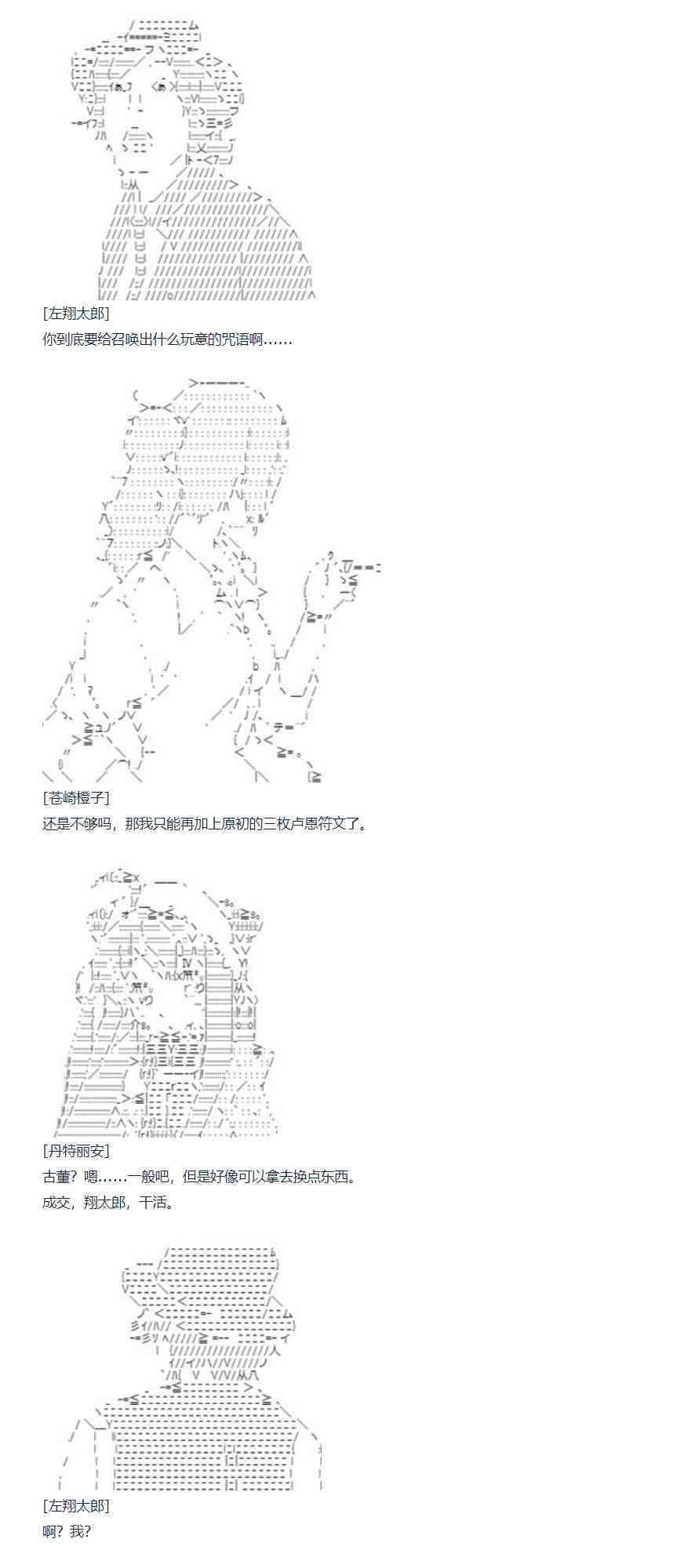 [左翔太郎]

你到底要给召唤出什么玩意的咒语啊……

[苍崎橙子]

还是不够吗，那我只能再加上原初的三枚卢恩符文了。

[丹特丽安]

古董？嗯……一般吧，但是好像可以拿去换点东西。

成交，翔太郎，干活。

[左翔太郎]

啊？我？